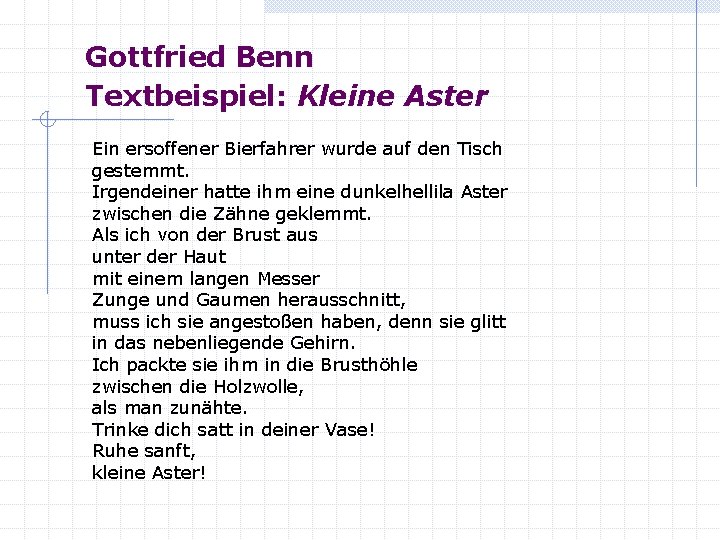 Gottfried Benn
Textbeispiel: Kleine Aster

Ein ersoffener Bierfahrer wurde auf den Tisch
gestemmt.
Irgendeiner hatte ihm eine dunkelhellila Aster
zwischen die Zähne geklemmt.
Als ich von der Brust aus
unter der Haut
mit einem langen Messer
Zunge und Gaumen herausschnitt,
muss ich sie angestoßen haben, denn sie glitt
in das nebenliegende Gehirn.
Ich packte sie ihm in die Brusthöhle
zwischen die Holzwolle,
als man zunähte.
Trinke dich satt in deiner Vase!
Ruhe sanft,
kleine Aster!